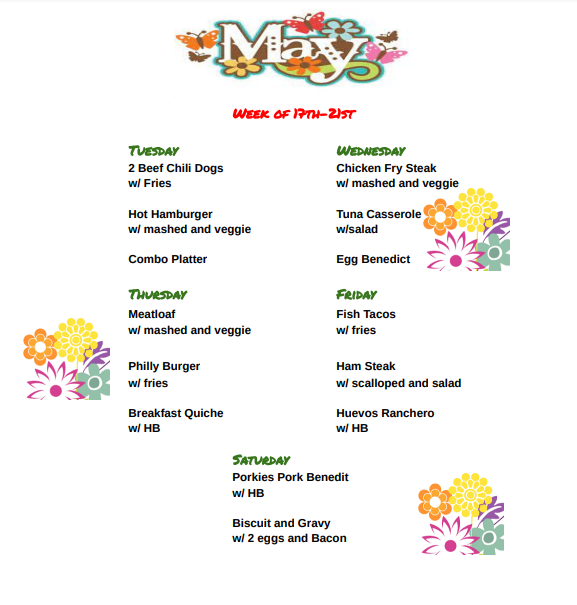 May

Week of 17th-21st

Tuesday
2 Beef Chili Dogs
w/ Fries

Hot Hamburger
w/ mashed and veggie

Combo Platter

Wednesday
Chicken Fry Steak
w/ mashed and veggie

Tuna Casserole
w/salad

Egg Benedict

Thursday
Meatloaf
w/ mashed and veggie

Philly Burger
w/ fries

Breakfast Quiche
w/ HB

Friday
Fish Tacos
w/ fries

Ham Steak
w/ scalloped and salad

Huevos Ranchero
w/ HB

Saturday
Porkies Pork Benedit
w/ HB

Biscuit and Gravy
w/ 2 eggs and Bacon